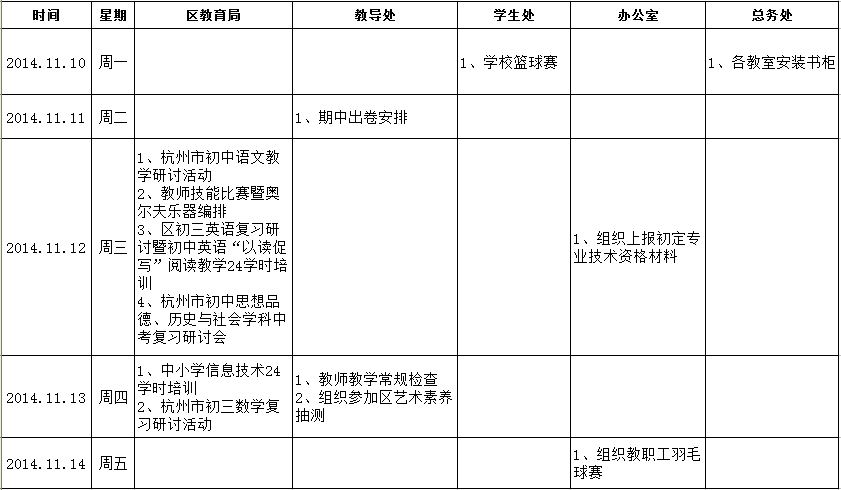 | 时间 | 星期 | 区教育局 | 教导处 | 学生处 | 办公室 | 总务处 |
|---|---|---|---|---|---|---|
| 2014.11.10 | 周一 | | | 1、学校篮球赛 | | 1、各教室安装书柜 |
| 2014.11.11 | 周二 | | 1、期中出卷安排 | | | |
| 2014.11.12 | 周三 | 1、杭州市初中语文教学研讨活动 2、教师技能比赛暨奥尔夫乐器编排 3、区初三英语复习研讨暨初中英语“以读促写”阅读教学24学时培训 4、杭州市初中思想品德、历史与社会学科中考复习研讨会 | | | 1、组织上报初定专业技术资格材料 | |
| 2014.11.13 | 周四 | 1、中小学信息技术24学时培训 2、杭州市初三数学复习研讨活动 | 1、教师教学常规检查 2、组织参加区艺术素养抽测 | | | |
| 2014.11.14 | 周五 | | | | 1、组织教职工羽毛球赛 | |